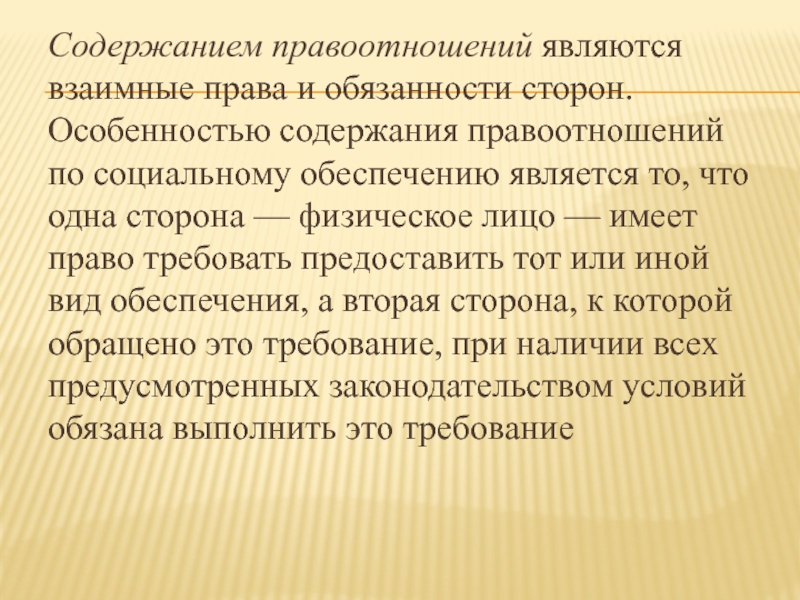 Содержанием правоотношений являются взаимные права и обязанности сторон. Особенностью содержания правоотношений по социальному обеспечению является то, что одна сторона — физическое лицо — имеет право требовать предоставить тот или иной вид обеспечения, а вторая сторона, к которой обращено это требование, при наличии всех предусмотренных законодательством условий обязана выполнить это требование